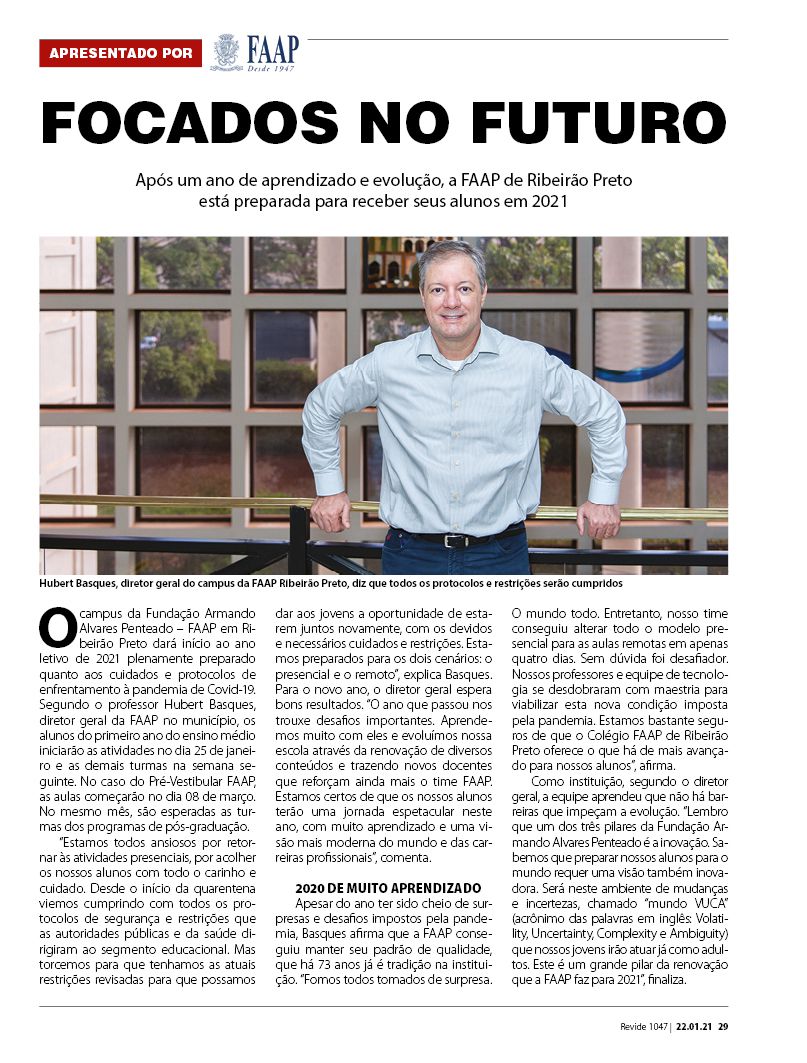 APRESENTADO POR FAAP Desde 1947

FOCADOS NO FUTURO

Após um ano de aprendizado e evolução, a FAAP de Ribeirão Preto está preparada para receber seus alunos em 2021

Hubert Basques, diretor geral do campus da FAAP Ribeirão Preto, diz que todos os protocolos e restrições serão cumpridos

O campus da Fundação Armando Alvares Penteado – FAAP em Ribeirão Preto dará início ao ano letivo de 2021 plenamente preparado quanto aos cuidados e protocolos de enfrentamento à pandemia de Covid-19. Segundo o professor Hubert Basques, diretor geral da FAAP no município, os alunos do primeiro ano do ensino médio iniciarão as atividades no dia 25 de janeiro e as demais turmas na semana seguinte. No caso do Pré-Vestibular FAAP, as aulas começarão no dia 08 de março. No mesmo mês, são esperadas as turmas dos programas de pós-graduação.

"Estamos todos ansiosos por retornar às atividades presenciais, por acolher os nossos alunos com todo o carinho e cuidado. Desde o início da quarentena viemos cumprindo com todos os protocolos de segurança e restrições que as autoridades públicas e da saúde dirigiram ao segmento educacional. Mas torcemos para que tenhamos as atuais restrições revisadas para que possamos dar aos jovens a oportunidade de estarem juntos novamente, com os devidos e necessários cuidados e restrições. Estamos preparados para os dois cenários: o presencial e o remoto", explica Basques. Para o novo ano, o diretor geral espera bons resultados. "O ano que passou nos trouxe desafios importantes. Aprendemos muito com eles e evoluímos nossa escola através da renovação de diversos conteúdos e trazendo novos docentes que reforçam ainda mais o time FAAP. Estamos certos de que os nossos alunos terão uma jornada espetacular neste ano, com muito aprendizado e uma visão mais moderna do mundo e das carreiras profissionais", comenta.

2020 DE MUITO APRENDIZADO

Apesar do ano ter sido cheio de surpresas e desafios impostos pela pandemia, Basques afirma que a FAAP conseguiu manter seu padrão de qualidade, que há 73 anos já é tradição na instituição. "Fomos todos tomados de surpresa. O mundo todo. Entretanto, nosso time conseguiu alterar todo o modelo presencial para as aulas remotas em apenas quatro dias. Sem dúvida foi desafiador. Nossos professores e equipe de tecnologia se desdobraram com maestria para viabilizar esta nova condição imposta pela pandemia. Estamos bastante seguros de que o Colégio FAAP de Ribeirão Preto oferece o que há de mais avançado para nossos alunos", afirma.

Como instituição, segundo o diretor geral, a equipe aprendeu que não há barreiras que impeçam a evolução. "Lembro que um dos três pilares da Fundação Armando Alvares Penteado é a inovação. Sabemos que preparar nossos alunos para o mundo requer uma visão também inovadora. Será neste ambiente de mudanças e incertezas, chamado "mundo VUCA" (acrônimo das palavras em inglês: Volatility, Uncertainty, Complexity e Ambiguity) que nossos jovens irão atuar já como adultos. Este é um grande pilar da renovação que a FAAP faz para 2021", finaliza.

Revide 1047 | 22.01.21 29